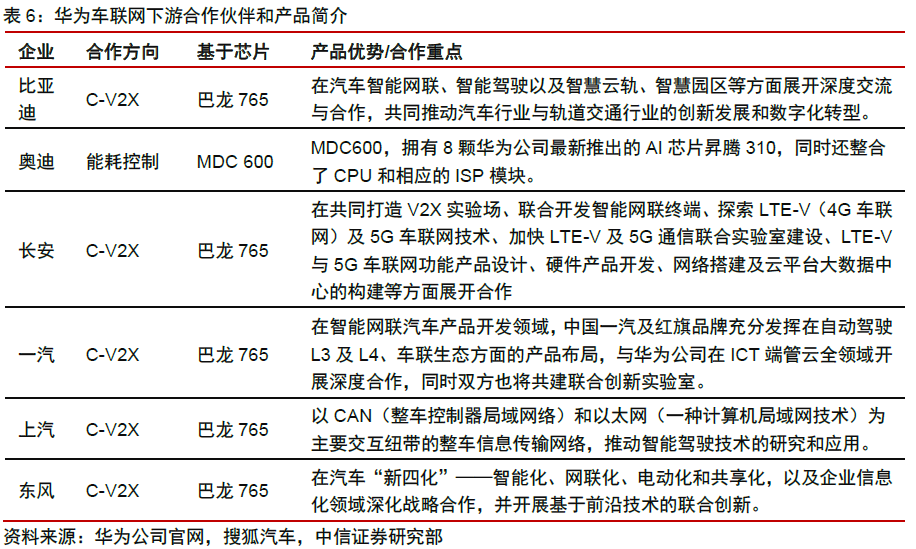 表 6：华为车联网下游合作伙伴和产品简介

| 企业 | 合作方向 | 基于芯片 | 产品优势/合作重点 |
|---|---|---|---|
| 比亚迪 | C-V2X | 巴龙 765 | 在汽车智能网联、智能驾驶以及智慧云轨、智慧园区等方面展开深度交流与合作，共同推动汽车行业与轨道交通行业的创新发展和数字化转型。 |
| 奥迪 | 能耗控制 | MDC 600 | MDC600，拥有 8 颗华为公司最新推出的 AI 芯片昇腾 310，同时还整合了 CPU 和相应的 ISP 模块。 |
| 长安 | C-V2X | 巴龙 765 | 在共同打造 V2X 实验场、联合开发智能网联终端、探索 LTE-V（4G 车联网）及 5G 车联网技术、加快 LTE-V 及 5G 通信联合实验室建设、LTE-V 与 5G 车联网功能产品设计、硬件产品开发、网络搭建及云平台大数据中心的构建等方面展开合作 |
| 一汽 | C-V2X | 巴龙 765 | 在智能网联汽车产品开发领域，中国一汽及红旗品牌充分发挥在自动驾驶 L3 及 L4、车联生态方面的产品布局，与华为公司在 ICT 端管云全领域开展深度合作，同时双方也将共建联合创新实验室。 |
| 上汽 | C-V2X | 巴龙 765 | 以 CAN（整车控制器局域网络）和以太网（一种计算机局域网技术）为主要交互纽带的整车信息传输网络，推动智能驾驶技术的研究和应用。 |
| 东风 | C-V2X | 巴龙 765 | 在汽车“新四化”——智能化、网联化、电动化和共享化，以及企业信息化领域深化战略合作，并开展基于前沿技术的联合创新。 |

资料来源：华为公司官网，搜狐汽车，中信证券研究部